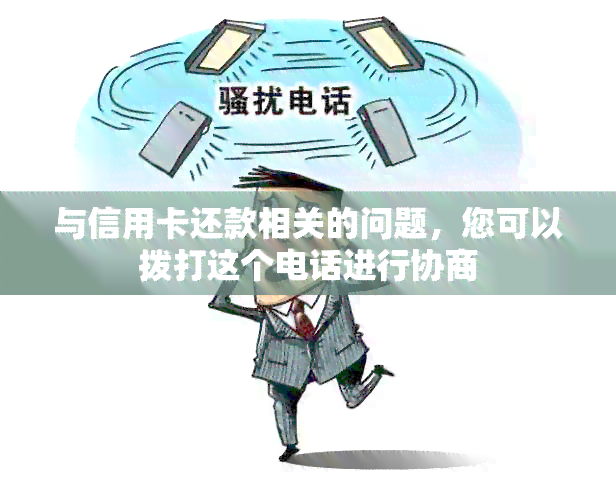 骚扰电话

与信用卡还款相关的问题，您可以拨打这个电话进行协商